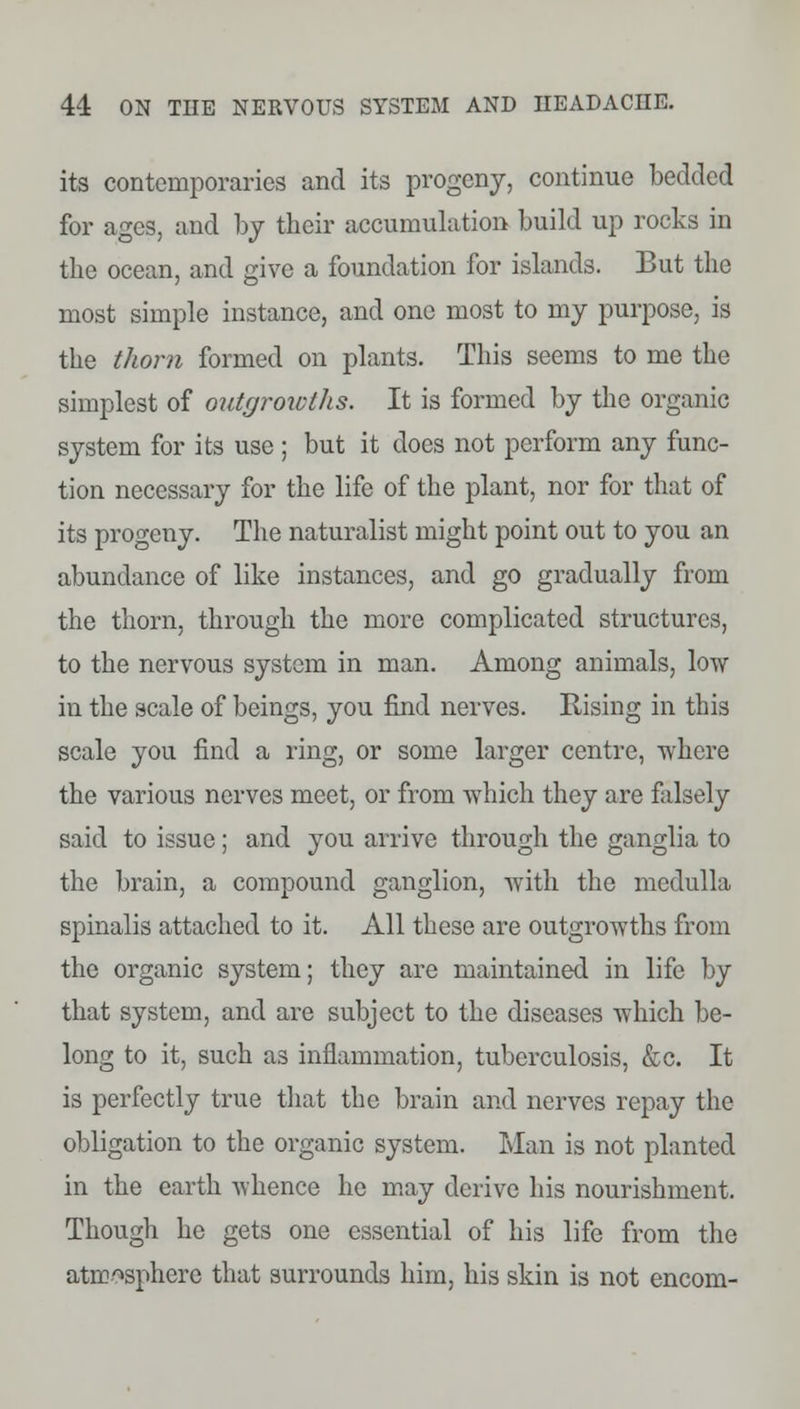 44 ON THE NERVOUS SYSTEM AND HEADACHE.

its contemporaries and its progeny, continue bedded for ages, and by their accumulation build up rocks in the ocean, and give a foundation for islands. But the most simple instance, and one most to my purpose, is the thorn formed on plants. This seems to me the simplest of outgrowths. It is formed by the organic system for its use; but it does not perform any function necessary for the life of the plant, nor for that of its progeny. The naturalist might point out to you an abundance of like instances, and go gradually from the thorn, through the more complicated structures, to the nervous system in man. Among animals, low in the scale of beings, you find nerves. Rising in this scale you find a ring, or some larger centre, where the various nerves meet, or from which they are falsely said to issue; and you arrive through the ganglia to the brain, a compound ganglion, with the medulla spinalis attached to it. All these are outgrowths from the organic system; they are maintained in life by that system, and are subject to the diseases which belong to it, such as inflammation, tuberculosis, &c. It is perfectly true that the brain and nerves repay the obligation to the organic system. Man is not planted in the earth whence he may derive his nourishment. Though he gets one essential of his life from the atmosphere that surrounds him, his skin is not encom-